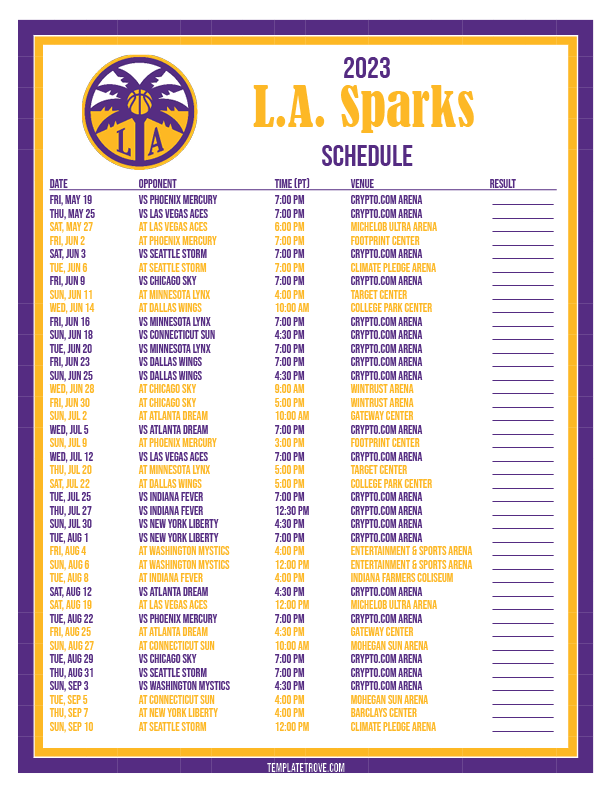 LA

2023
L.A. Sparks
SCHEDULE

| DATE | OPPONENT | TIME (PT) | VENUE | RESULT |
|---|---|---|---|---|
| FRI, MAY 19 | VS PHOENIX MERCURY | 7:00 PM | CRYPTO.COM ARENA | |
| THU, MAY 25 | VS LAS VEGAS ACES | 7:00 PM | CRYPTO.COM ARENA | |
| SAT, MAY 27 | AT LAS VEGAS ACES | 6:00 PM | MICHELOB ULTRA ARENA | |
| FRI, JUN 2 | AT PHOENIX MERCURY | 7:00 PM | FOOTPRINT CENTER | |
| SAT, JUN 3 | VS SEATTLE STORM | 7:00 PM | CRYPTO.COM ARENA | |
| TUE, JUN 6 | AT SEATTLE STORM | 7:00 PM | CLIMATE PLEDGE ARENA | |
| FRI, JUN 9 | VS CHICAGO SKY | 7:00 PM | CRYPTO.COM ARENA | |
| SUN, JUN 11 | AT MINNESOTA LYNX | 4:00 PM | TARGET CENTER | |
| WED, JUN 14 | AT DALLAS WINGS | 10:00 AM | COLLEGE PARK CENTER | |
| FRI, JUN 16 | VS MINNESOTA LYNX | 7:00 PM | CRYPTO.COM ARENA | |
| SUN, JUN 18 | VS CONNECTICUT SUN | 4:30 PM | CRYPTO.COM ARENA | |
| TUE, JUN 20 | VS MINNESOTA LYNX | 7:00 PM | CRYPTO.COM ARENA | |
| FRI, JUN 23 | VS DALLAS WINGS | 7:00 PM | CRYPTO.COM ARENA | |
| SUN, JUN 25 | VS DALLAS WINGS | 4:30 PM | CRYPTO.COM ARENA | |
| WED, JUN 28 | AT CHICAGO SKY | 9:00 AM | WINTRUST ARENA | |
| FRI, JUN 30 | AT CHICAGO SKY | 5:00 PM | WINTRUST ARENA | |
| SUN, JUL 2 | AT ATLANTA DREAM | 10:00 AM | GATEWAY CENTER | |
| WED, JUL 5 | VS ATLANTA DREAM | 7:00 PM | CRYPTO.COM ARENA | |
| SUN, JUL 9 | AT PHOENIX MERCURY | 3:00 PM | FOOTPRINT CENTER | |
| WED, JUL 12 | VS LAS VEGAS ACES | 7:00 PM | CRYPTO.COM ARENA | |
| THU, JUL 20 | AT MINNESOTA LYNX | 5:00 PM | TARGET CENTER | |
| SAT, JUL 22 | AT DALLAS WINGS | 5:00 PM | COLLEGE PARK CENTER | |
| TUE, JUL 25 | VS INDIANA FEVER | 7:00 PM | CRYPTO.COM ARENA | |
| THU, JUL 27 | VS INDIANA FEVER | 12:30 PM | CRYPTO.COM ARENA | |
| SUN, JUL 30 | VS NEW YORK LIBERTY | 4:30 PM | CRYPTO.COM ARENA | |
| TUE, AUG 1 | VS NEW YORK LIBERTY | 7:00 PM | CRYPTO.COM ARENA | |
| FRI, AUG 4 | AT WASHINGTON MYSTICS | 4:00 PM | ENTERTAINMENT & SPORTS ARENA | |
| SUN, AUG 6 | AT WASHINGTON MYSTICS | 12:00 PM | ENTERTAINMENT & SPORTS ARENA | |
| TUE, AUG 8 | AT INDIANA FEVER | 4:00 PM | INDIANA FARMERS COLISEUM | |
| SAT, AUG 12 | VS ATLANTA DREAM | 4:30 PM | CRYPTO.COM ARENA | |
| SAT, AUG 19 | AT LAS VEGAS ACES | 12:00 PM | MICHELOB ULTRA ARENA | |
| TUE, AUG 22 | VS PHOENIX MERCURY | 7:00 PM | CRYPTO.COM ARENA | |
| FRI, AUG 25 | AT ATLANTA DREAM | 4:30 PM | GATEWAY CENTER | |
| SUN, AUG 27 | AT CONNECTICUT SUN | 10:00 AM | MOHEGAN SUN ARENA | |
| TUE, AUG 29 | VS CHICAGO SKY | 7:00 PM | CRYPTO.COM ARENA | |
| THU, AUG 31 | VS SEATTLE STORM | 7:00 PM | CRYPTO.COM ARENA | |
| SUN, SEP 3 | VS WASHINGTON MYSTICS | 4:30 PM | CRYPTO.COM ARENA | |
| TUE, SEP 5 | AT CONNECTICUT SUN | 4:00 PM | MOHEGAN SUN ARENA | |
| THU, SEP 7 | AT NEW YORK LIBERTY | 4:00 PM | BARCLAYS CENTER | |
| SUN, SEP 10 | AT SEATTLE STORM | 12:00 PM | CLIMATE PLEDGE ARENA | |

TEMPLATETROVE.COM